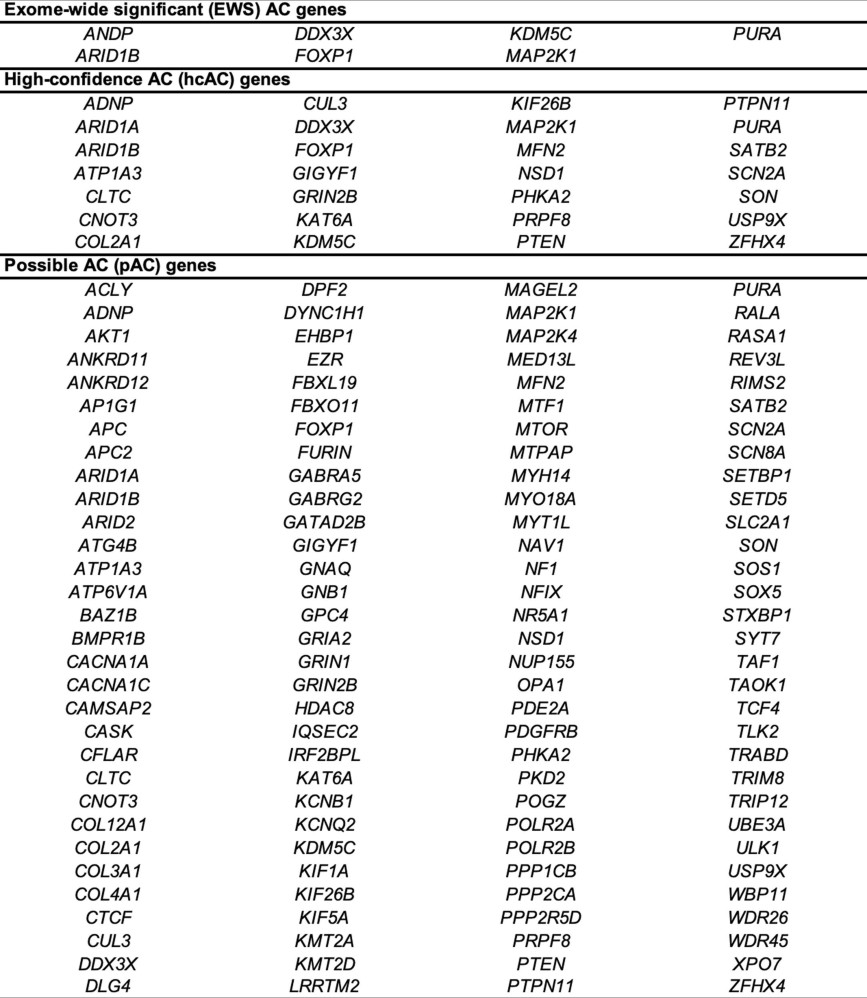 **Exome-wide significant (EWS) AC genes**

| | | | |
|---|---|---|---|
| ANDP | DDX3X | KDM5C | PURA |
| ARID1B | FOXP1 | MAP2K1 | |

**High-confidence AC (hcAC) genes**

| | | | |
|---|---|---|---|
| ADNP | CUL3 | KIF26B | PTPN11 |
| ARID1A | DDX3X | MAP2K1 | PURA |
| ARID1B | FOXP1 | MFN2 | SATB2 |
| ATP1A3 | GIGYF1 | NSD1 | SCN2A |
| CLTC | GRIN2B | PHKA2 | SON |
| CNOT3 | KAT6A | PRPF8 | USP9X |
| COL2A1 | KDM5C | PTEN | ZFHX4 |

**Possible AC (pAC) genes**

| | | | |
|---|---|---|---|
| ACLY | DPF2 | MAGEL2 | PURA |
| ADNP | DYNC1H1 | MAP2K1 | RALA |
| AKT1 | EHBP1 | MAP2K4 | RASA1 |
| ANKRD11 | EZR | MED13L | REV3L |
| ANKRD12 | FBXL19 | MFN2 | RIMS2 |
| AP1G1 | FBXO11 | MTF1 | SATB2 |
| APC | FOXP1 | MTOR | SCN2A |
| APC2 | FURIN | MTPAP | SCN8A |
| ARID1A | GABRA5 | MYH14 | SETBP1 |
| ARID1B | GABRG2 | MYO18A | SETD5 |
| ARID2 | GATAD2B | MYT1L | SLC2A1 |
| ATG4B | GIGYF1 | NAV1 | SON |
| ATP1A3 | GNAQ | NF1 | SOS1 |
| ATP6V1A | GNB1 | NFIX | SOX5 |
| BAZ1B | GPC4 | NR5A1 | STXBP1 |
| BMPR1B | GRIA2 | NSD1 | SYT7 |
| CACNA1A | GRIN1 | NUP155 | TAF1 |
| CACNA1C | GRIN2B | OPA1 | TAOK1 |
| CAMSAP2 | HDAC8 | PDE2A | TCF4 |
| CASK | IQSEC2 | PDGFRB | TLK2 |
| CFLAR | IRF2BPL | PHKA2 | TRABD |
| CLTC | KAT6A | PKD2 | TRIM8 |
| CNOT3 | KCNB1 | POGZ | TRIP12 |
| COL12A1 | KCNQ2 | POLR2A | UBE3A |
| COL2A1 | KDM5C | POLR2B | ULK1 |
| COL3A1 | KIF1A | PPP1CB | USP9X |
| COL4A1 | KIF26B | PPP2CA | WBP11 |
| CTCF | KIF5A | PPP2R5D | WDR26 |
| CUL3 | KMT2A | PRPF8 | WDR45 |
| DDX3X | KMT2D | PTEN | XPO7 |
| DLG4 | LRRTM2 | PTPN11 | ZFHX4 |